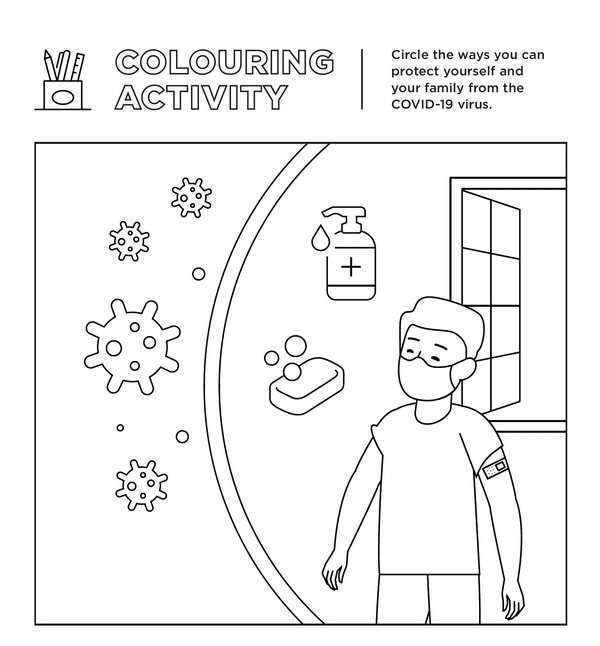 COLOURING ACTIVITY

Circle the ways you can protect yourself and your family from the COVID-19 virus.